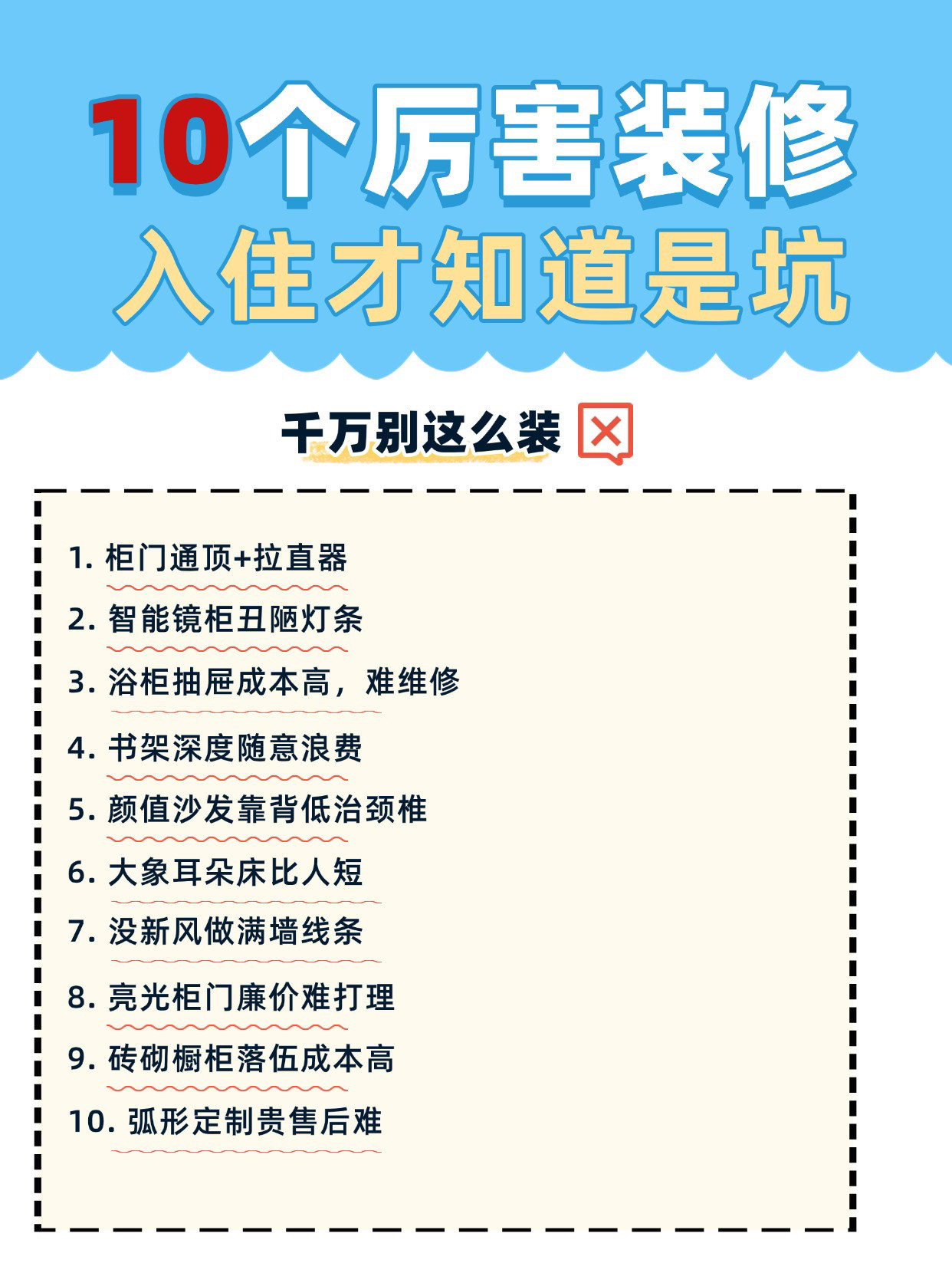 10个厉害装修
入住才知道是坑

千万别这么装

1. 柜门通顶+拉直器

2. 智能镜柜丑陋灯条

3. 浴柜抽屉成本高，难维修

4. 书架深度随意浪费

5. 颜值沙发靠背低治颈椎

6. 大象耳朵床比人短

7. 没新风做满墙线条

8. 亮光柜门廉价难打理

9. 砖砌橱柜落伍成本高

10. 弧形定制贵售后难